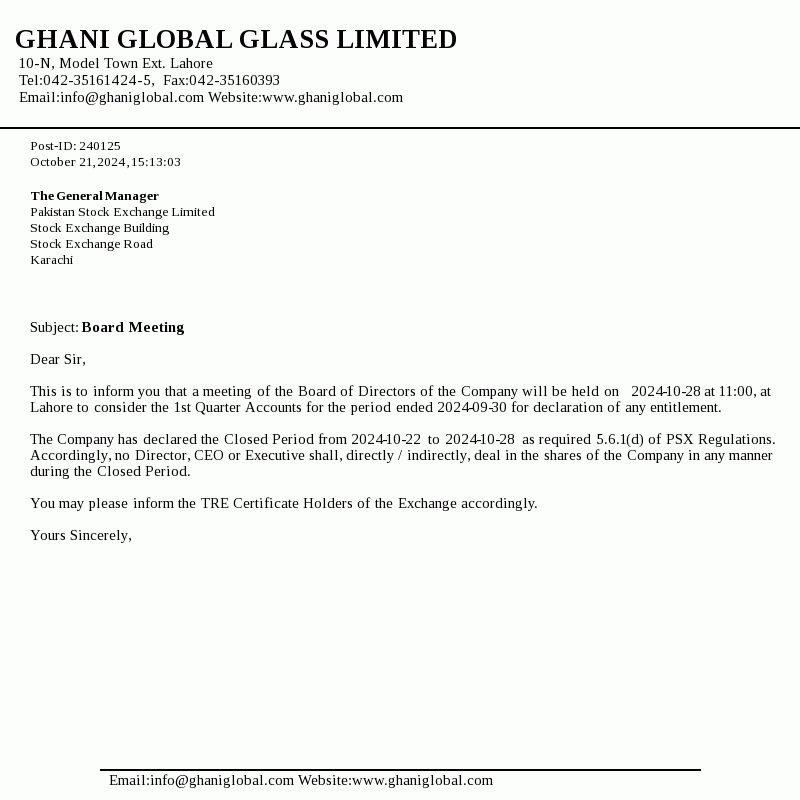 GHANI GLOBAL GLASS LIMITED
10-N, Model Town Ext. Lahore
Tel:042-35161424-5, Fax:042-35160393
Email:info@ghaniglobal.com Website:www.ghaniglobal.com

Post-ID: 240125
October 21,2024,15:13:03

The General Manager
Pakistan Stock Exchange Limited
Stock Exchange Building
Stock Exchange Road
Karachi

Subject: Board Meeting

Dear Sir,

This is to inform you that a meeting of the Board of Directors of the Company will be held on 2024-10-28 at 11:00, at Lahore to consider the 1st Quarter Accounts for the period ended 2024-09-30 for declaration of any entitlement.

The Company has declared the Closed Period from 2024-10-22 to 2024-10-28 as required 5.6.1(d) of PSX Regulations. Accordingly, no Director, CEO or Executive shall, directly / indirectly, deal in the shares of the Company in any manner during the Closed Period.

You may please inform the TRE Certificate Holders of the Exchange accordingly.

Yours Sincerely,

Email:info@ghaniglobal.com Website:www.ghaniglobal.com